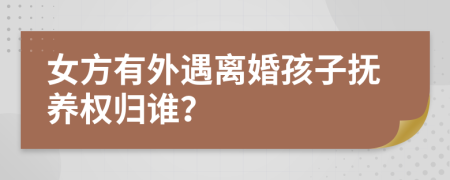 女方有外遇离婚孩子抚养权归谁?